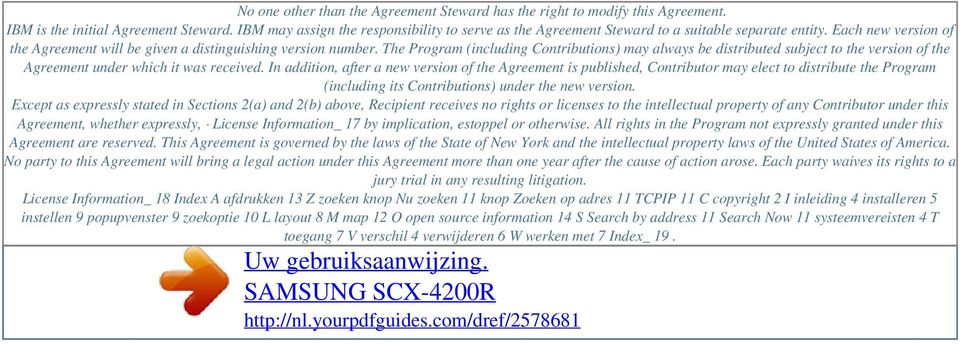 No one other than the Agreement Steward has the right to modify this Agreement.
IBM is the initial Agreement Steward. IBM may assign the responsibility to serve as the Agreement Steward to a suitable separate entity. Each new version of the Agreement will be given a distinguishing version number. The Program (including Contributions) may always be distributed subject to the version of the Agreement under which it was received. In addition, after a new version of the Agreement is published, Contributor may elect to distribute the Program (including its Contributions) under the new version.
Except as expressly stated in Sections 2(a) and 2(b) above, Recipient receives no rights or licenses to the intellectual property of any Contributor under this Agreement, whether expressly, · License Information_ 17 by implication, estoppel or otherwise. All rights in the Program not expressly granted under this Agreement are reserved. This Agreement is governed by the laws of the State of New York and the intellectual property laws of the United States of America. No party to this Agreement will bring a legal action under this Agreement more than one year after the cause of action arose. Each party waives its rights to a jury trial in any resulting litigation.
License Information_ 18 Index A afdrukken 13 Z zoeken knop Nu zoeken 11 knop Zoeken op adres 11 TCPIP 11 C copyright 2 I inleiding 4 installeren 5 instellen 9 popupvenster 9 zoekoptie 10 L layout 8 M map 12 O open source information 14 S Search by address 11 Search Now 11 systeemvereisten 4 T toegang 7 V verschil 4 verwijderen 6 W werken met 7 Index_ 19 .

Uw gebruiksaanwijzing.
SAMSUNG SCX-4200R
http://nl.yourpdfguides.com/dref/2578681